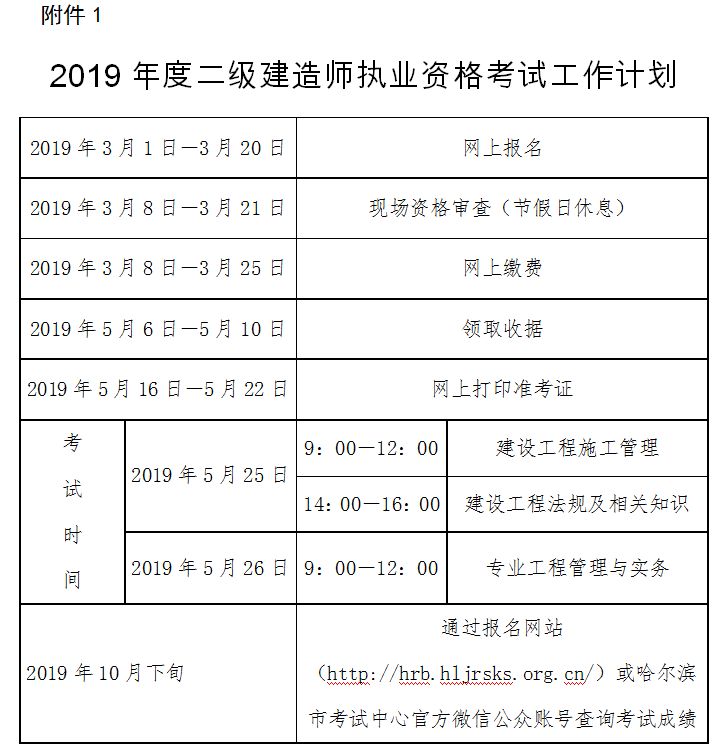 附件 1

2019 年度二级建造师执业资格考试工作计划

| | | | |
|---|---|---|---|
| 2019 年 3 月 1 日—3 月 20 日 | | 网上报名 | |
| 2019 年 3 月 8 日—3 月 21 日 | | 现场资格审查（节假日休息） | |
| 2019 年 3 月 8 日—3 月 25 日 | | 网上缴费 | |
| 2019 年 5 月 6 日—5 月 10 日 | | 领取收据 | |
| 2019 年 5 月 16 日—5 月 22 日 | | 网上打印准考证 | |
| 考试时间 | 2019 年 5 月 25 日 | 9：00—12：00 | 建设工程施工管理 |
| 考试时间 | 2019 年 5 月 25 日 | 14：00—16：00 | 建设工程法规及相关知识 |
| 考试时间 | 2019 年 5 月 26 日 | 9：00—12：00 | 专业工程管理与实务 |
| 2019 年 10 月下旬 | | 通过报名网站（http://hrb.hljrsks.org.cn/）或哈尔滨市考试中心官方微信公众账号查询考试成绩 | |